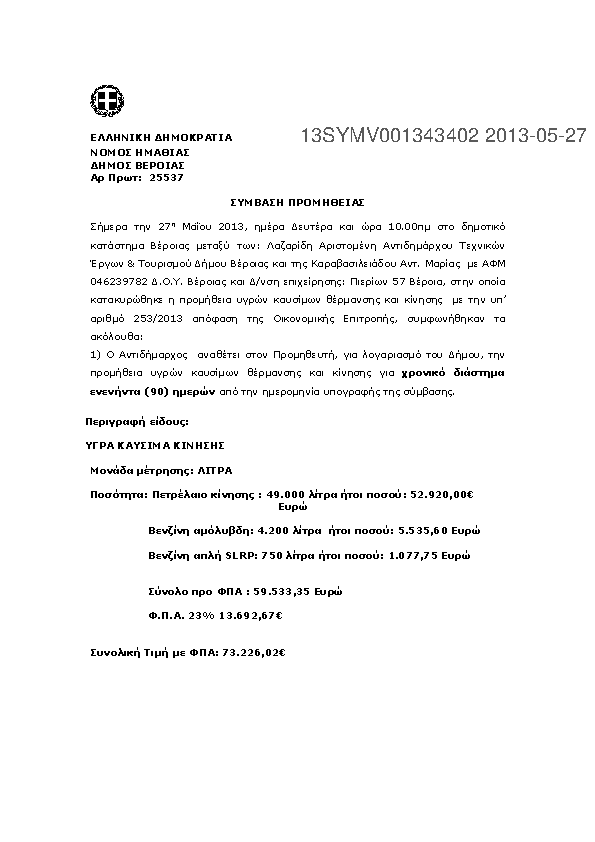 ΕΛΛΗΝΙΚΗ ΔΗΜΟΚΡΑΤΙΑ
ΝΟΜΟΣ ΗΜΑΘΙΑΣ
ΔΗΜΟΣ ΒΕΡΟΙΑΣ
Αρ Πρωτ: 25537

13SYMV001343402 2013-05-27

ΣΥΜΒΑΣΗ ΠΡΟΜΗΘΕΙΑΣ

Σήμερα την 27η Μαΐου 2013, ημέρα Δευτέρα και ώρα 10.00πμ στο δημοτικό κατάστημα Βέροιας μεταξύ των: Λαζαρίδη Αριστομένη Αντιδημάρχου Τεχνικών Έργων & Τουρισμού Δήμου Βέροιας και της Καραβασιλειάδου Αντ. Μαρίας με ΑΦΜ 046239782 Δ.Ο.Υ. Βέροιας και Δ/νση επιχείρησης: Πιερίων 57 Βέροια, στην οποία κατακυρώθηκε η προμήθεια υγρών καυσίμων θέρμανσης και κίνησης με την υπ' αριθμό 253/2013 απόφαση της Οικονομικής Επιτροπής, συμφωνήθηκαν τα ακόλουθα:
1) Ο Αντιδήμαρχος αναθέτει στον Προμηθευτή, για λογαριασμό του Δήμου, την προμήθεια υγρών καυσίμων θέρμανσης και κίνησης για χρονικό διάστημα ενενήντα (90) ημερών από την ημερομηνία υπογραφής της σύμβασης.

Περιγραφή είδους:

ΥΓΡΑ ΚΑΥΣΙΜΑ ΚΙΝΗΣΗΣ

Μονάδα μέτρησης: ΛΙΤΡΑ

Ποσότητα: Πετρέλαιο κίνησης : 49.000 λίτρα ήτοι ποσού: 52.920,00€ Ευρώ

Βενζίνη αμόλυβδη: 4.200 λίτρα ήτοι ποσού: 5.535,60 Ευρώ

Βενζίνη απλή SLRP: 750 λίτρα ήτοι ποσού: 1.077,75 Ευρώ

Σύνολο προ ΦΠΑ : 59.533,35 Ευρώ

Φ.Π.Α. 23% 13.692,67€

Συνολική Τιμή με ΦΠΑ: 73.226,02€